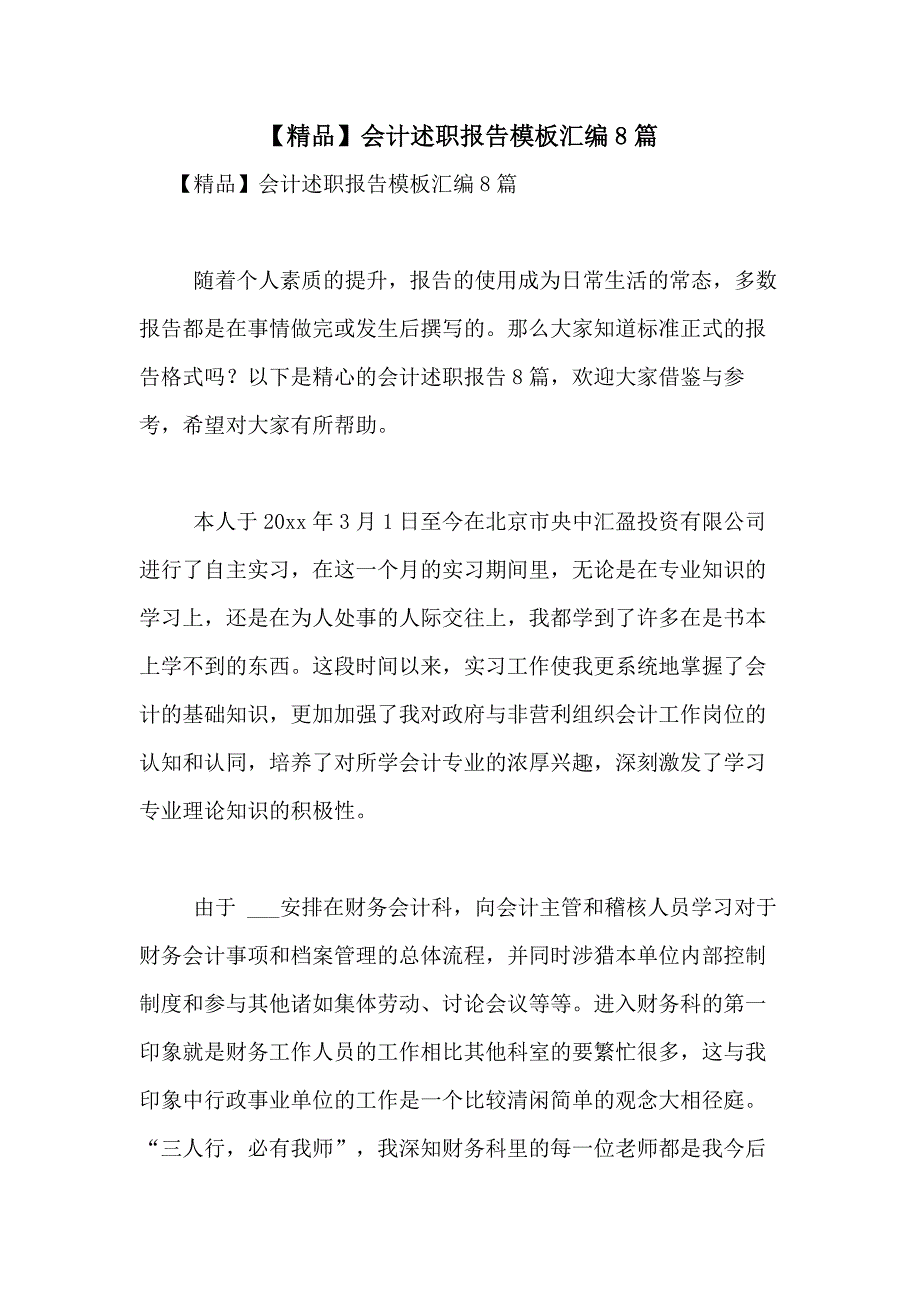 【精品】会计述职报告模板汇编8篇

【精品】会计述职报告模板汇编8篇

随着个人素质的提升，报告的使用成为日常生活的常态，多数报告都是在事情做完或发生后撰写的。那么大家知道标准正式的报告格式吗？以下是精心的会计述职报告8篇，欢迎大家借鉴与参考，希望对大家有所帮助。

本人于20xx年3月1日至今在北京市央中汇盈投资有限公司进行了自主实习，在这一个月的实习期间里，无论是在专业知识的学习上，还是在为人处事的人际交往上，我都学到了许多在是书本上学不到的东西。这段时间以来，实习工作使我更系统地掌握了会计的基础知识，更加加强了我对政府与非营利组织会计工作岗位的认知和认同，培养了对所学会计专业的浓厚兴趣，深刻激发了学习专业理论知识的积极性。

由于 ___安排在财务会计科，向会计主管和稽核人员学习对于财务会计事项和档案管理的总体流程，并同时涉猎本单位内部控制制度和参与其他诸如集体劳动、讨论会议等等。进入财务科的第一印象就是财务工作人员的工作相比其他科室的要繁忙很多，这与我印象中行政事业单位的工作是一个比较清闲简单的观念大相径庭。“三人行，必有我师”，我深知财务科里的每一位老师都是我今后